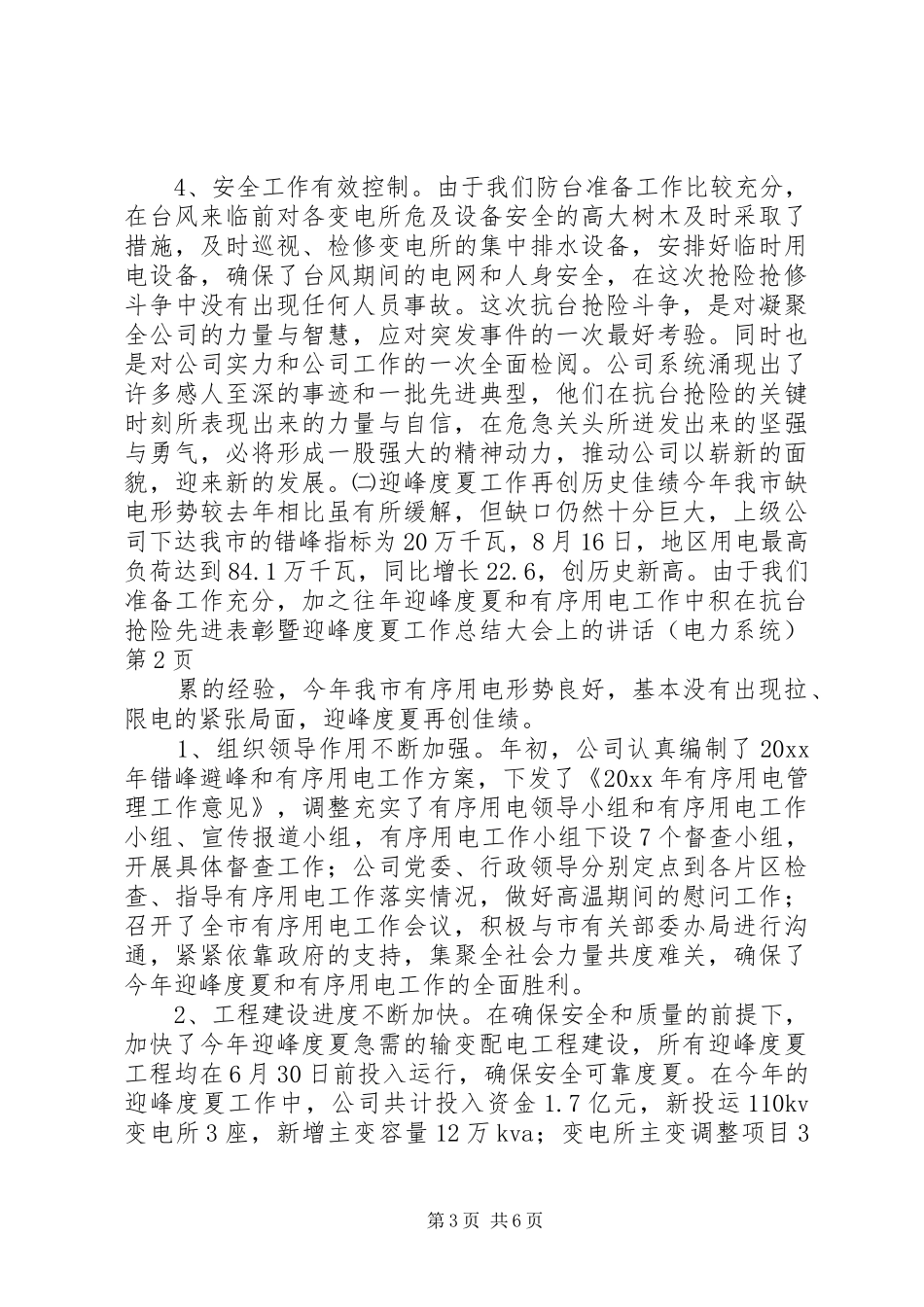 4、安全工作有效控制。由于我们防台准备工作比较充分，在台风来临前对各变电所危及设备安全的高大树木及时采取了措施，及时巡视、检修变电所的集中排水设备，安排好临时用电设备，确保了台风期间的电网和人身安全，在这次抢险抢修斗争中没有出现任何人员事故。这次抗台抢险斗争，是对凝聚全公司的力量与智慧，应对突发事件的一次最好考验。同时也是对公司实力和公司工作的一次全面检阅。公司系统涌现出了许多感人至深的事迹和一批先进典型，他们在抗台抢险的关键时刻所表现出来的力量与自信，在危急关头所迸发出来的坚强与勇气，必将形成一股强大的精神动力，推动公司以崭新的面貌，迎来新的发展。㈡迎峰度夏工作再创历史佳绩今年我市缺电形势较去年相比虽有所缓解，但缺口仍然十分巨大，上级公司下达我市的错峰指标为20万千瓦，8月16日，地区用电最高负荷达到84.1万千瓦，同比增长22.6，创历史新高。由于我们准备工作充分，加之往年迎峰度夏和有序用电工作中积在抗台抢险先进表彰暨迎峰度夏工作总结大会上的讲话（电力系统）第2页

累的经验，今年我市有序用电形势良好，基本没有出现拉、限电的紧张局面，迎峰度夏再创佳绩。

1、组织领导作用不断加强。年初，公司认真编制了20xx年错峰避峰和有序用电工作方案，下发了《20xx年有序用电管理工作意见》，调整充实了有序用电领导小组和有序用电工作小组、宣传报道小组，有序用电工作小组下设7个督查小组，开展具体督查工作；公司党委、行政领导分别定点到各片区检查、指导有序用电工作落实情况，做好高温期间的慰问工作；召开了全市有序用电工作会议，积极与市有关部委办局进行沟通，紧紧依靠政府的支持，集聚全社会力量共度难关，确保了今年迎峰度夏和有序用电工作的全面胜利。

2、工程建设进度不断加快。在确保安全和质量的前提下，加快了今年迎峰度夏急需的输变配电工程建设，所有迎峰度夏工程均在6月30日前投入运行，确保安全可靠度夏。在今年的迎峰度夏工作中，公司共计投入资金1.7亿元，新投运110kv变电所3座，新增主变容量12万kva；变电所主变调整项目3

第3页 共6页